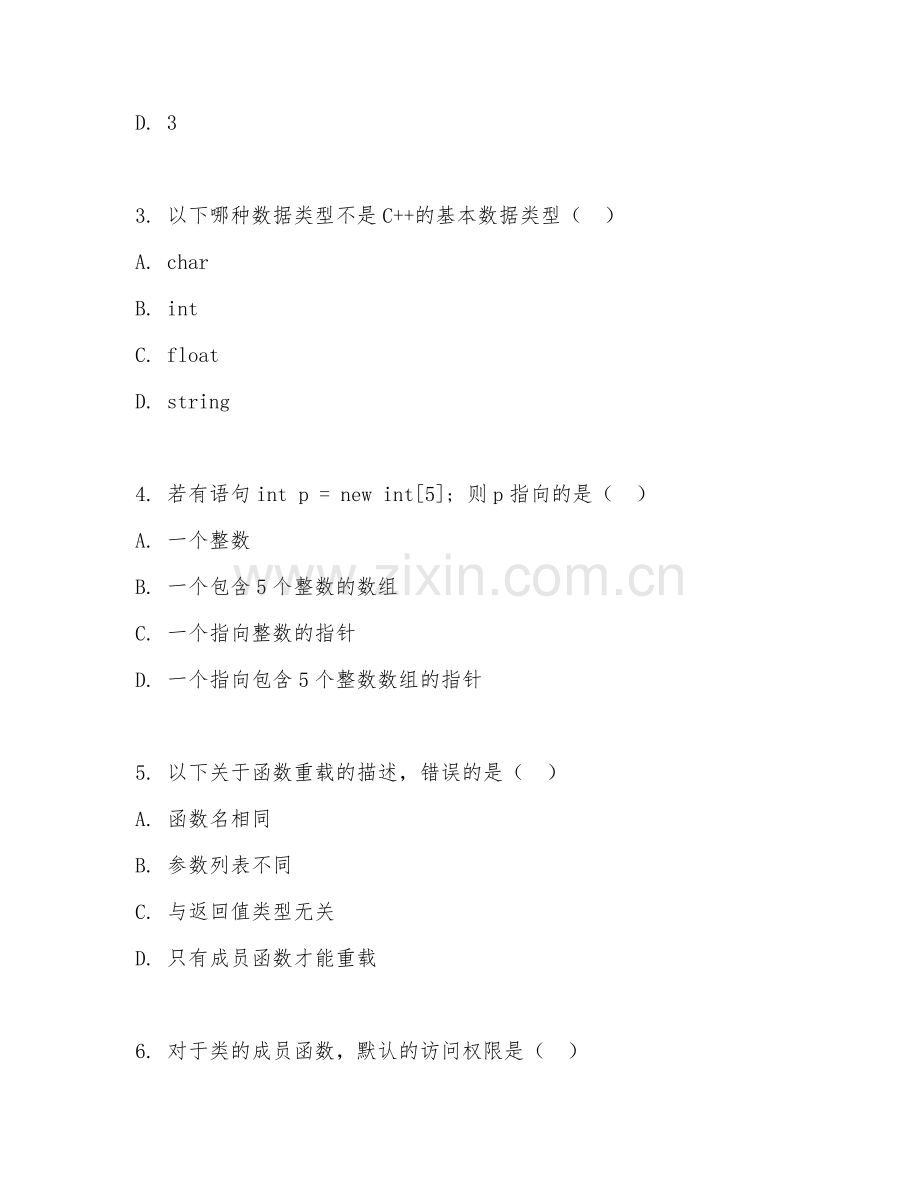 D. 3

3. 以下哪种数据类型不是C++的基本数据类型（ ）

A. char

B. int

C. float

D. string

4. 若有语句 int p = new int[5]; 则 p 指向的是（ ）

A. 一个整数

B. 一个包含 5 个整数的数组

C. 一个指向整数的指针

D. 一个指向包含 5 个整数数组的指针

5. 以下关于函数重载的描述，错误的是（ ）

A. 函数名相同

B. 参数列表不同

C. 与返回值类型无关

D. 只有成员函数才能重载

6. 对于类的成员函数，默认的访问权限是（ ）

www.zixin.com.cn